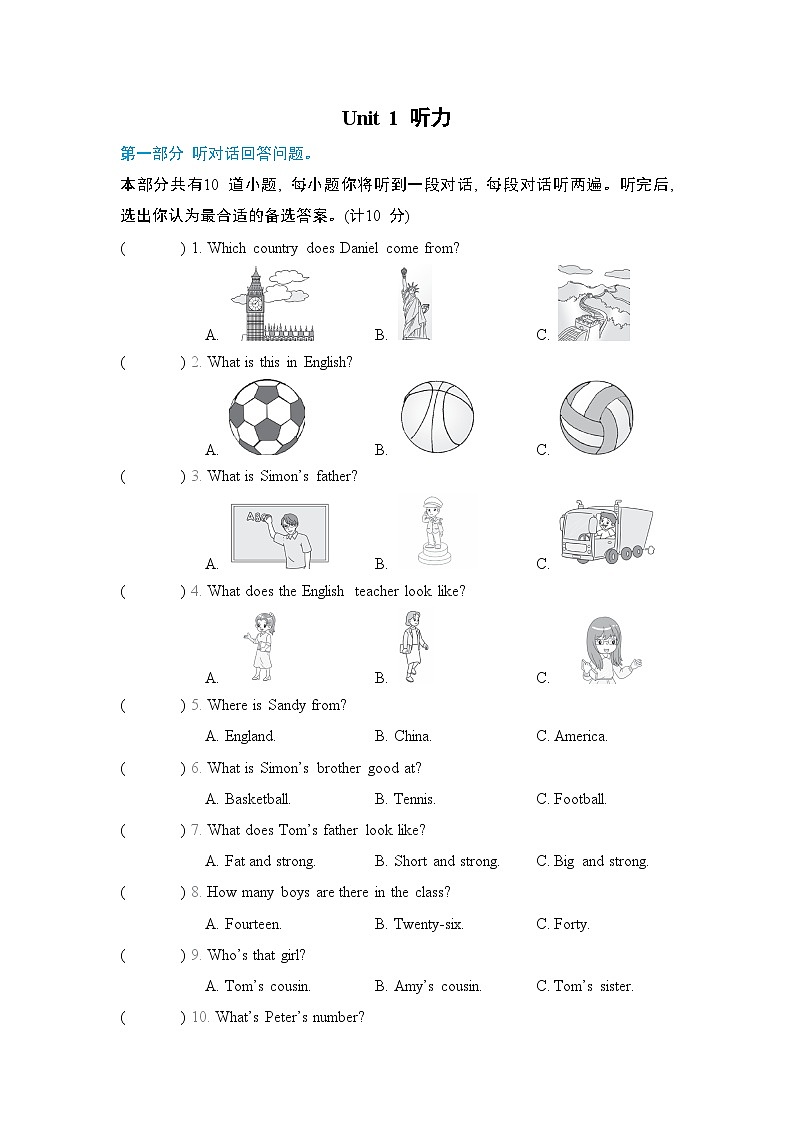 Unit 1 听力

第一部分 听对话回答问题。

本部分共有10 道小题，每小题你将听到一段对话，每段对话听两遍。听完后，选出你认为最合适的备选答案。(计10 分)

( ) 1. Which country does Daniel come from?

A. B. C.

( ) 2. What is this in English?

A. B. C.

( ) 3. What is Simon's father?

A. B. C.

( ) 4. What does the English teacher look like?

A. B. C.

( ) 5. Where is Sandy from?

A. England. B. China. C. America.

( ) 6. What is Simon's brother good at?

A. Basketball. B. Tennis. C. Football.

( ) 7. What does Tom's father look like?

A. Fat and strong. B. Short and strong. C. Big and strong.

( ) 8. How many boys are there in the class?

A. Fourteen. B. Twenty-six. C. Forty.

( ) 9. Who's that girl?

A. Tom's cousin. B. Amy's cousin. C. Tom's sister.

( ) 10. What's Peter's number?